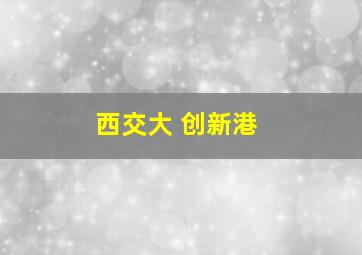 西交大 创新港